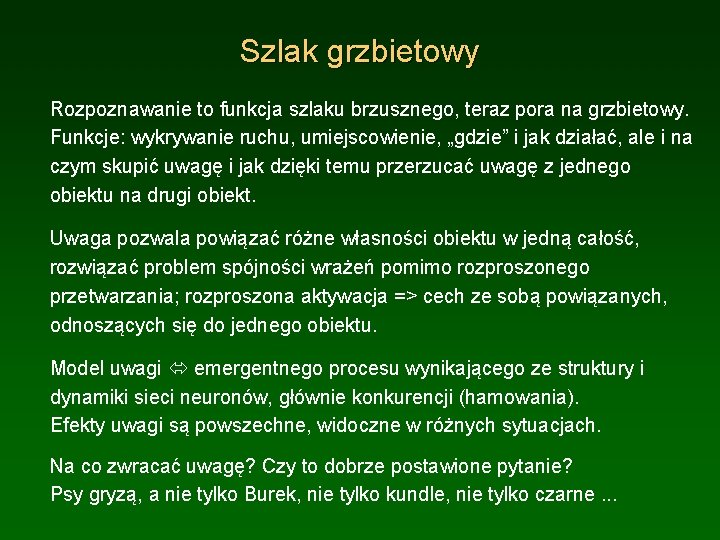 Szlak grzbietowy

Rozpoznawanie to funkcja szlaku brzusznego, teraz pora na grzbietowy. Funkcje: wykrywanie ruchu, umiejscowienie, „gdzie” i jak działać, ale i na czym skupić uwagę i jak dzięki temu przerzucać uwagę z jednego obiektu na drugi obiekt.

Uwaga pozwala powiązać różne własności obiektu w jedną całość, rozwiązać problem spójności wrażeń pomimo rozproszonego przetwarzania; rozproszona aktywacja => cech ze sobą powiązanych, odnoszących się do jednego obiektu.

Model uwagi ⇔ emergentnego procesu wynikającego ze struktury i dynamiki sieci neuronów, głównie konkurencji (hamowania).
Efekty uwagi są powszechne, widoczne w różnych sytuacjach.

Na co zwracać uwagę? Czy to dobrze postawione pytanie?
Psy gryzą, a nie tylko Burek, nie tylko kundle, nie tylko czarne ...